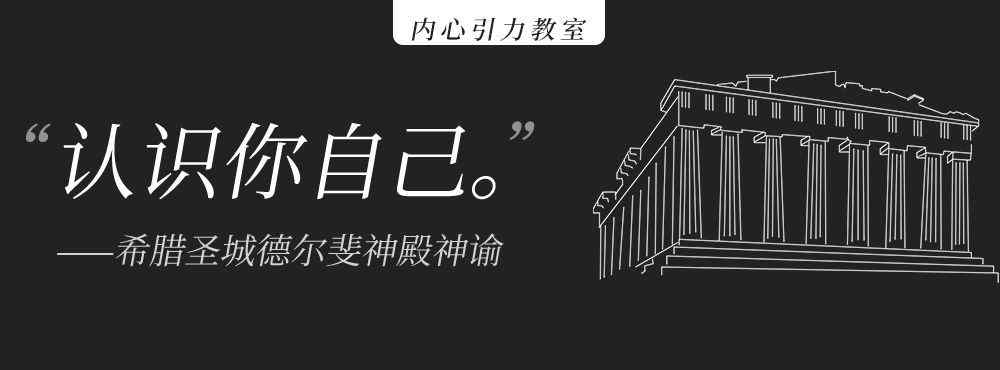 内心引力教室

“认识你自己。”

——希腊圣城德尔斐神殿神谕